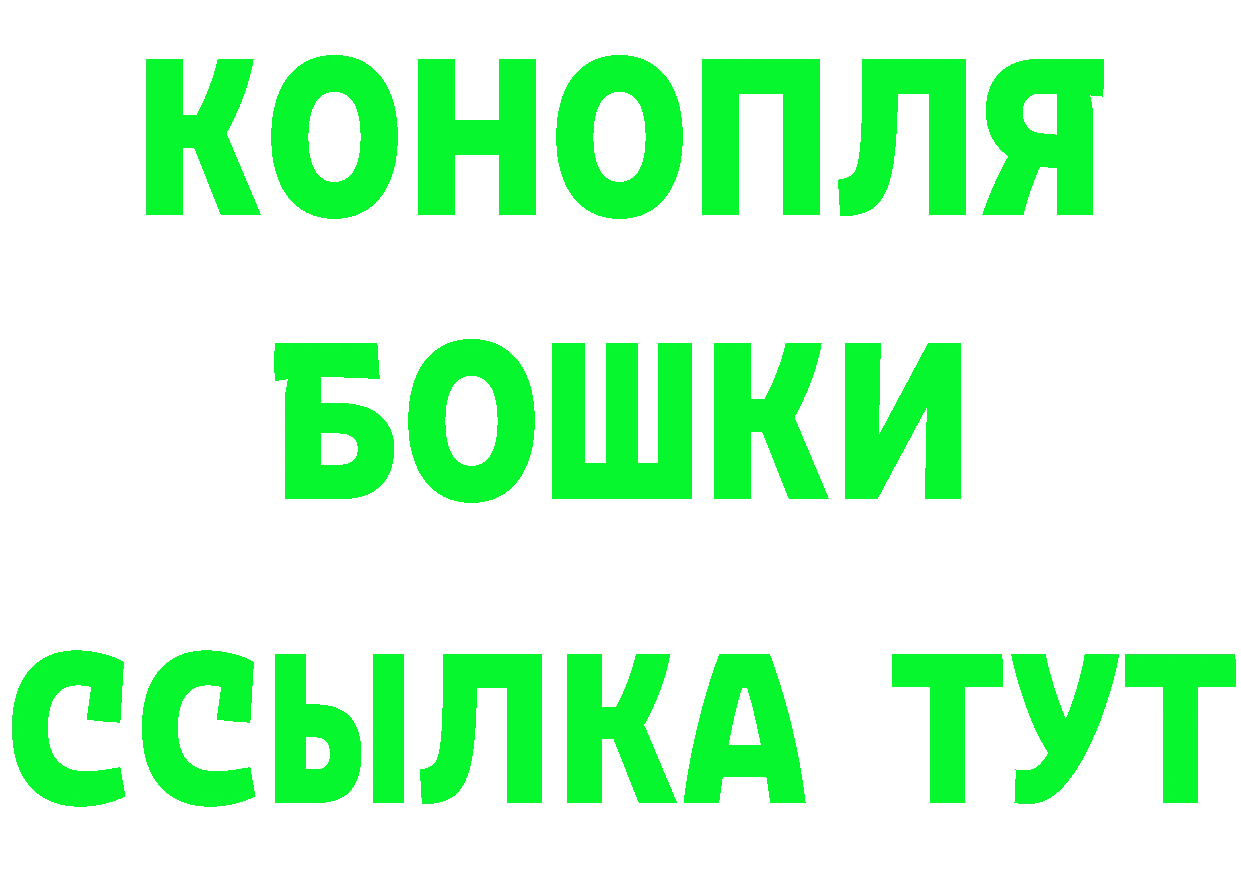 КОНОПЛЯ
БОШКИ
ССЫЛКА ТУТ